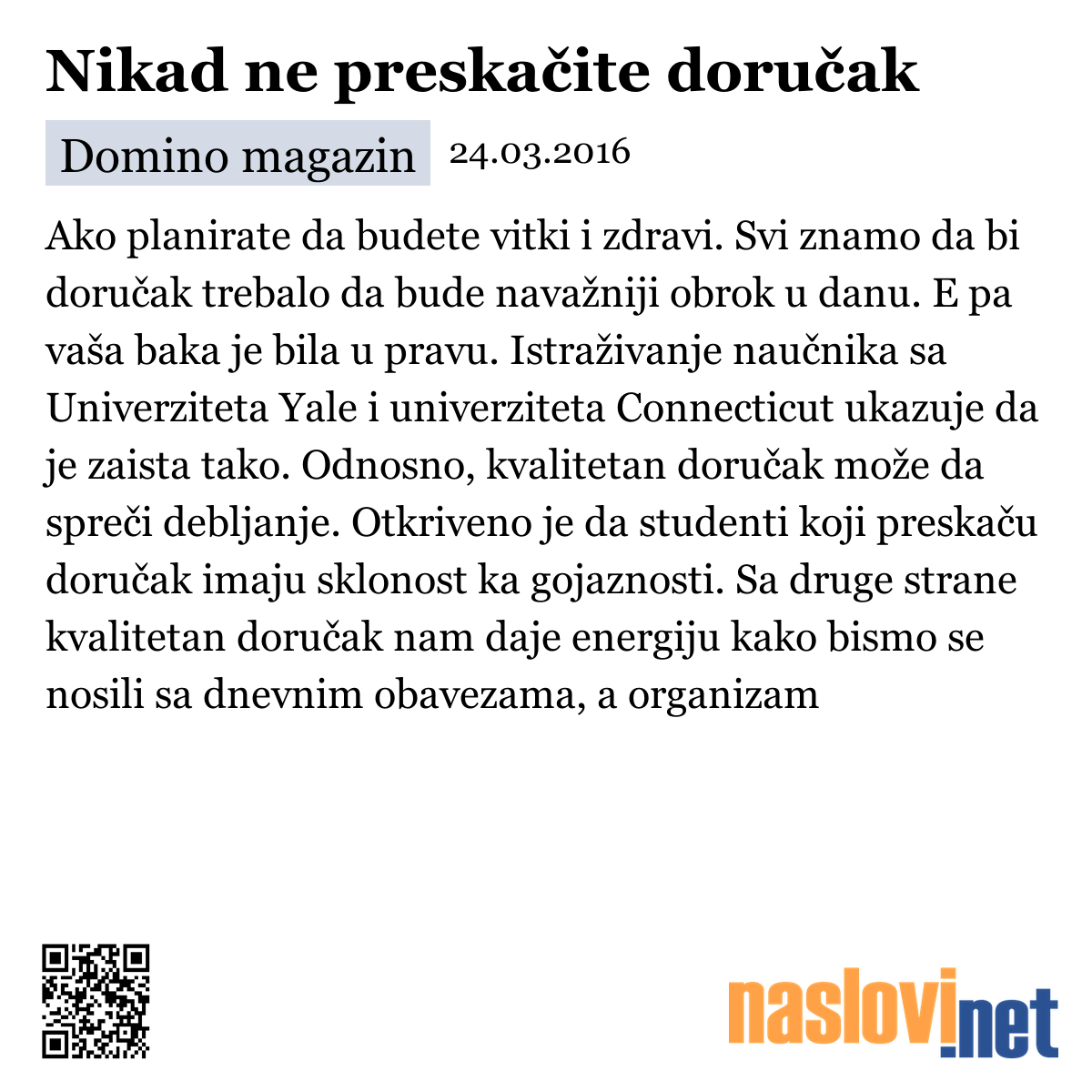 Nikad ne preskačite doručak

Domino magazin 24.03.2016

Ako planirate da budete vitki i zdravi. Svi znamo da bi doručak trebalo da bude navažniji obrok u danu. E pa vaša baka je bila u pravu. Istraživanje naučnika sa Univerziteta Yale i univerziteta Connecticut ukazuje da je zaista tako. Odnosno, kvalitetan doručak može da spreči debljanje. Otkriveno je da studenti koji preskaču doručak imaju sklonost ka gojaznosti. Sa druge strane kvalitetan doručak nam daje energiju kako bismo se nosili sa dnevnim obavezama, a organizam

naslovi.net